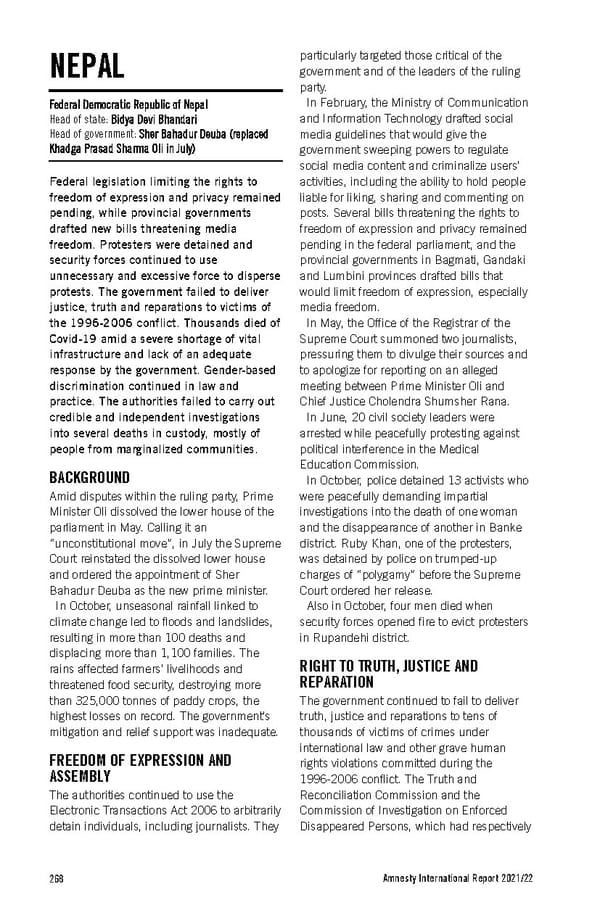 NEPAL

Federal Democratic Republic of Nepal
Head of state: Bidya Devi Bhandari
Head of government: Sher Bahadur Deuba (replaced Khadga Prasad Sharma Oli in July)

Federal legislation limiting the rights to freedom of expression and privacy remained pending, while provincial governments drafted new bills threatening media freedom. Protesters were detained and security forces continued to use unnecessary and excessive force to disperse protests. The government failed to deliver justice, truth and reparations to victims of the 1996-2006 conflict. Thousands died of Covid-19 amid a severe shortage of vital infrastructure and lack of an adequate response by the government. Gender-based discrimination continued in law and practice. The authorities failed to carry out credible and independent investigations into several deaths in custody, mostly of people from marginalized communities.

BACKGROUND
Amid disputes within the ruling party, Prime Minister Oli dissolved the lower house of the parliament in May. Calling it an "unconstitutional move", in July the Supreme Court reinstated the dissolved lower house and ordered the appointment of Sher Bahadur Deuba as the new prime minister.
In October, unseasonal rainfall linked to climate change led to floods and landslides, resulting in more than 100 deaths and displacing more than 1,100 families. The rains affected farmers' livelihoods and threatened food security, destroying more than 325,000 tonnes of paddy crops, the highest losses on record. The government's mitigation and relief support was inadequate.

FREEDOM OF EXPRESSION AND ASSEMBLY
The authorities continued to use the Electronic Transactions Act 2006 to arbitrarily detain individuals, including journalists. They particularly targeted those critical of the government and of the leaders of the ruling party.
In February, the Ministry of Communication and Information Technology drafted social media guidelines that would give the government sweeping powers to regulate social media content and criminalize users' activities, including the ability to hold people liable for liking, sharing and commenting on posts. Several bills threatening the rights to freedom of expression and privacy remained pending in the federal parliament, and the provincial governments in Bagmati, Gandaki and Lumbini provinces drafted bills that would limit freedom of expression, especially media freedom.
In May, the Office of the Registrar of the Supreme Court summoned two journalists, pressuring them to divulge their sources and to apologize for reporting on an alleged meeting between Prime Minister Oli and Chief Justice Cholendra Shumsher Rana.
In June, 20 civil society leaders were arrested while peacefully protesting against political interference in the Medical Education Commission.
In October, police detained 13 activists who were peacefully demanding impartial investigations into the death of one woman and the disappearance of another in Banke district. Ruby Khan, one of the protesters, was detained by police on trumped-up charges of "polygamy" before the Supreme Court ordered her release.
Also in October, four men died when security forces opened fire to evict protesters in Rupandehi district.

RIGHT TO TRUTH, JUSTICE AND REPARATION
The government continued to fail to deliver truth, justice and reparations to tens of thousands of victims of crimes under international law and other grave human rights violations committed during the 1996-2006 conflict. The Truth and Reconciliation Commission and the Commission of Investigation on Enforced Disappeared Persons, which had respectively

268 Amnesty International Report 2021/22